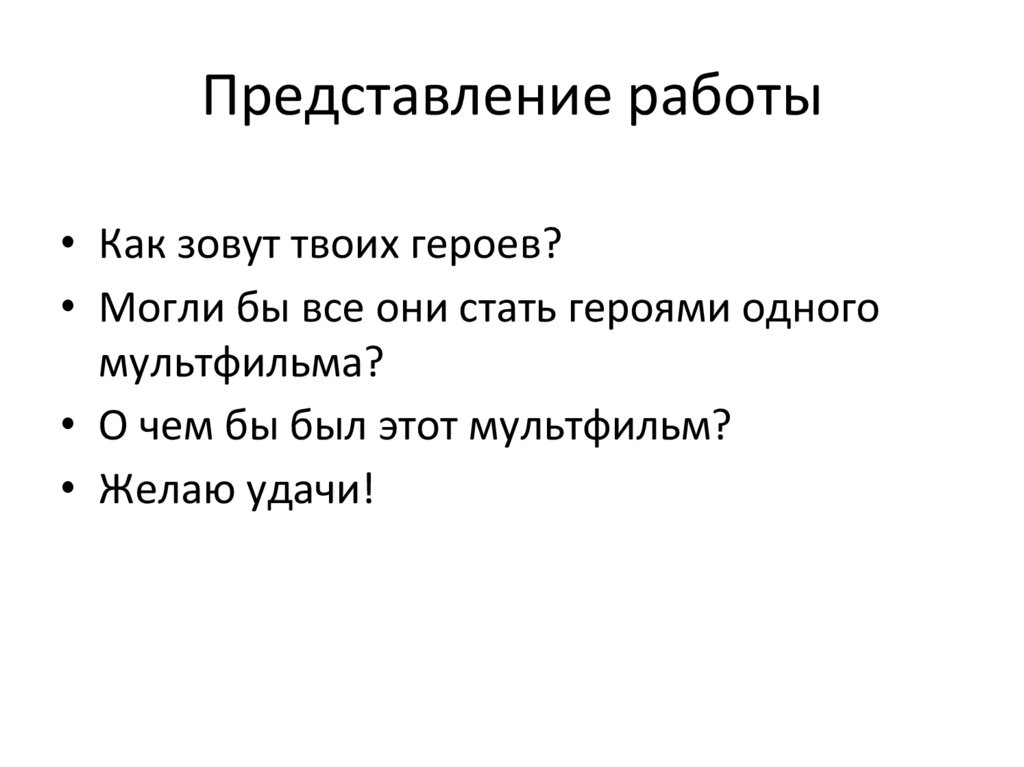 Представление работы

• Как зовут твоих героев?
• Могли бы все они стать героями одного мультфильма?
• О чем бы был этот мультфильм?
• Желаю удачи!